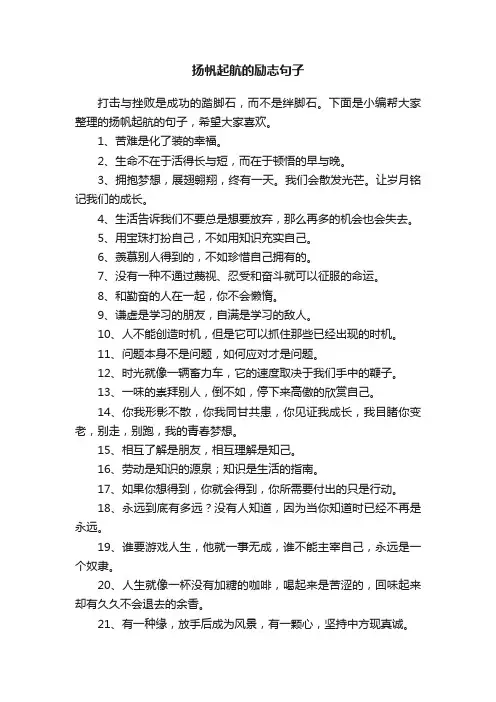 扬帆起航的励志句子

打击与挫败是成功的踏脚石，而不是绊脚石。下面是小编帮大家整理的扬帆起航的句子，希望大家喜欢。

1、苦难是化了装的幸福。

2、生命不在于活得长与短，而在于顿悟的早与晚。

3、拥抱梦想，展翅翱翔，终有一天。我们会散发光芒。让岁月铭记我们的成长。

4、生活告诉我们不要总是想要放弃，那么再多的机会也会失去。

5、用宝珠打扮自己，不如用知识充实自己。

6、羡慕别人得到的，不如珍惜自己拥有的。

7、没有一种不通过蔑视、忍受和奋斗就可以征服的命运。

8、和勤奋的人在一起，你不会懒惰。

9、谦虚是学习的朋友，自满是学习的敌人。

10、人不能创造时机，但是它可以抓住那些已经出现的时机。

11、问题本身不是问题，如何应对才是问题。

12、时光就像一辆畜力车，它的速度取决于我们手中的鞭子。

13、一味的崇拜别人，倒不如，停下来高傲的欣赏自己。

14、你我形影不散，你我同甘共患，你见证我成长，我目睹你变老，别走，别跑，我的青春梦想。

15、相互了解是朋友，相互理解是知己。

16、劳动是知识的源泉；知识是生活的指南。

17、如果你想得到，你就会得到，你所需要付出的只是行动。

18、永远到底有多远？没有人知道，因为当你知道时已经不再是永远。

19、谁要游戏人生，他就一事无成，谁不能主宰自己，永远是一个奴隶。

20、人生就像一杯没有加糖的咖啡，喝起来是苦涩的，回味起来却有久久不会退去的余香。

21、有一种缘，放手后成为风景，有一颗心，坚持中方现真诚。